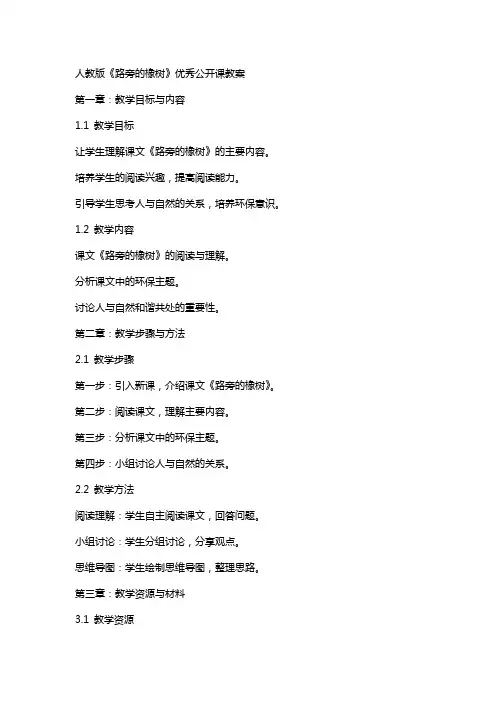 人教版《路旁的橡树》优秀公开课教案

第一章：教学目标与内容

1.1 教学目标

让学生理解课文《路旁的橡树》的主要内容。

培养学生的阅读兴趣，提高阅读能力。

引导学生思考人与自然的关系，培养环保意识。

1.2 教学内容

课文《路旁的橡树》的阅读与理解。

分析课文中的环保主题。

讨论人与自然和谐共处的重要性。

第二章：教学步骤与方法

2.1 教学步骤

第一步：引入新课，介绍课文《路旁的橡树》。

第二步：阅读课文，理解主要内容。

第三步：分析课文中的环保主题。

第四步：小组讨论人与自然的关系。

2.2 教学方法

阅读理解：学生自主阅读课文，回答问题。

小组讨论：学生分组讨论，分享观点。

思维导图：学生绘制思维导图，整理思路。

第三章：教学资源与材料

3.1 教学资源